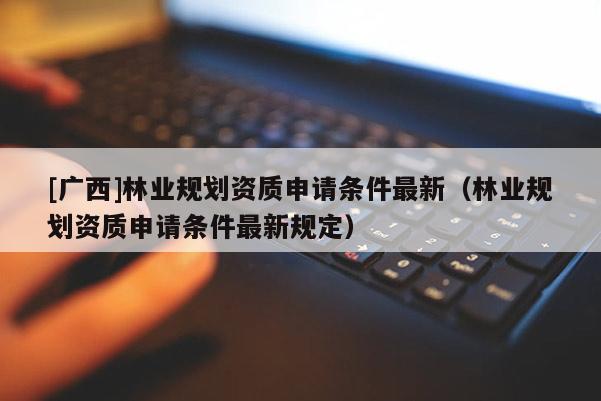 [广西]林业规划资质申请条件最新（林业规划资质申请条件最新规定）